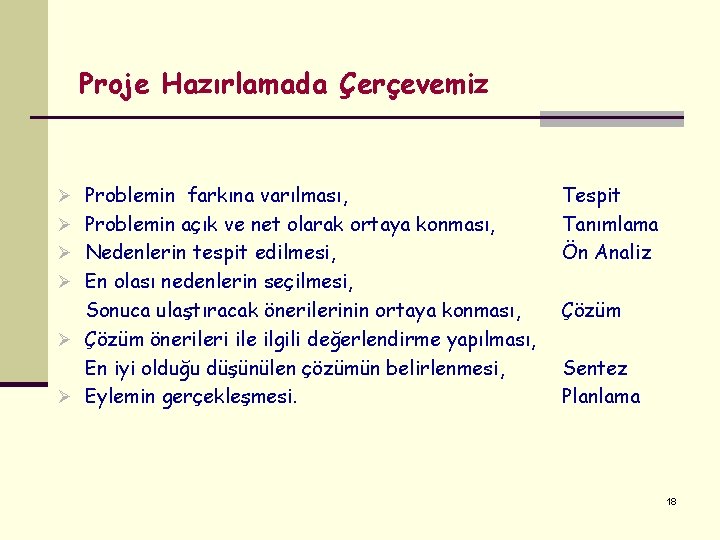 Proje Hazırlamada Çerçevemiz

➢ Problemin farkına varılması, Tespit
➢ Problemin açık ve net olarak ortaya konması, Tanımlama
➢ Nedenlerin tespit edilmesi, Ön Analiz
➢ En olası nedenlerin seçilmesi,
Sonuca ulaştıracak önerilerinin ortaya konması, Çözüm
➢ Çözüm önerileri ile ilgili değerlendirme yapılması,
En iyi olduğu düşünülen çözümün belirlenmesi, Sentez
➢ Eylemin gerçekleşmesi. Planlama

18